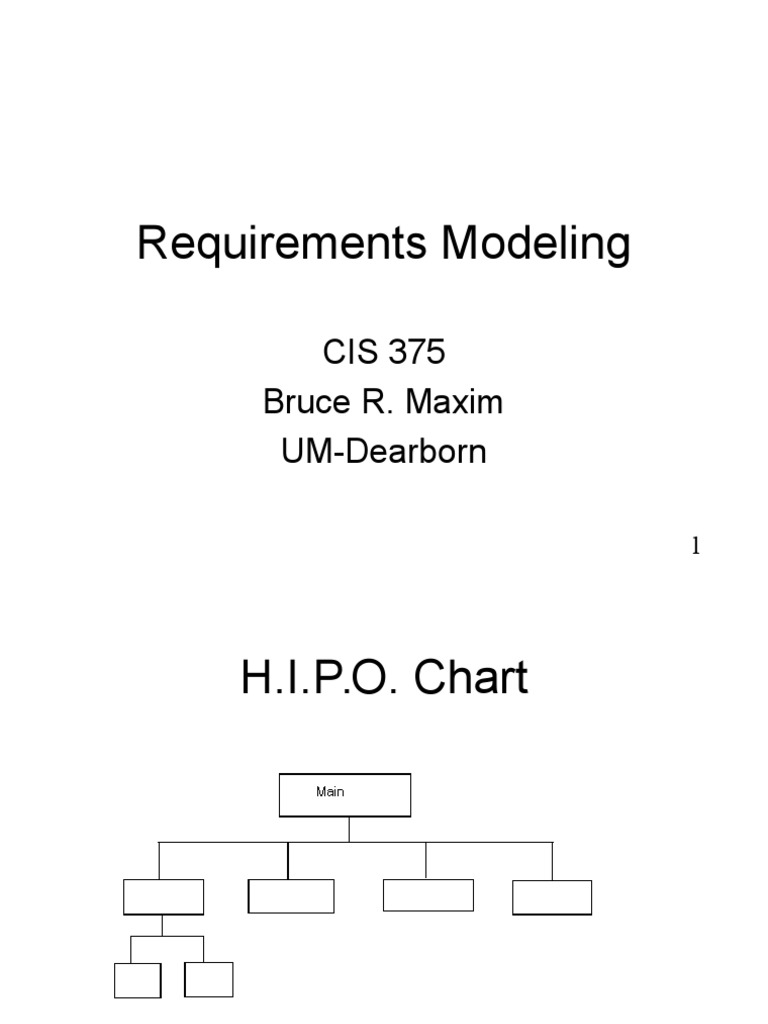 Requirements Modeling

CIS 375
Bruce R. Maxim
UM-Dearborn

1

H.I.P.O. Chart

Main